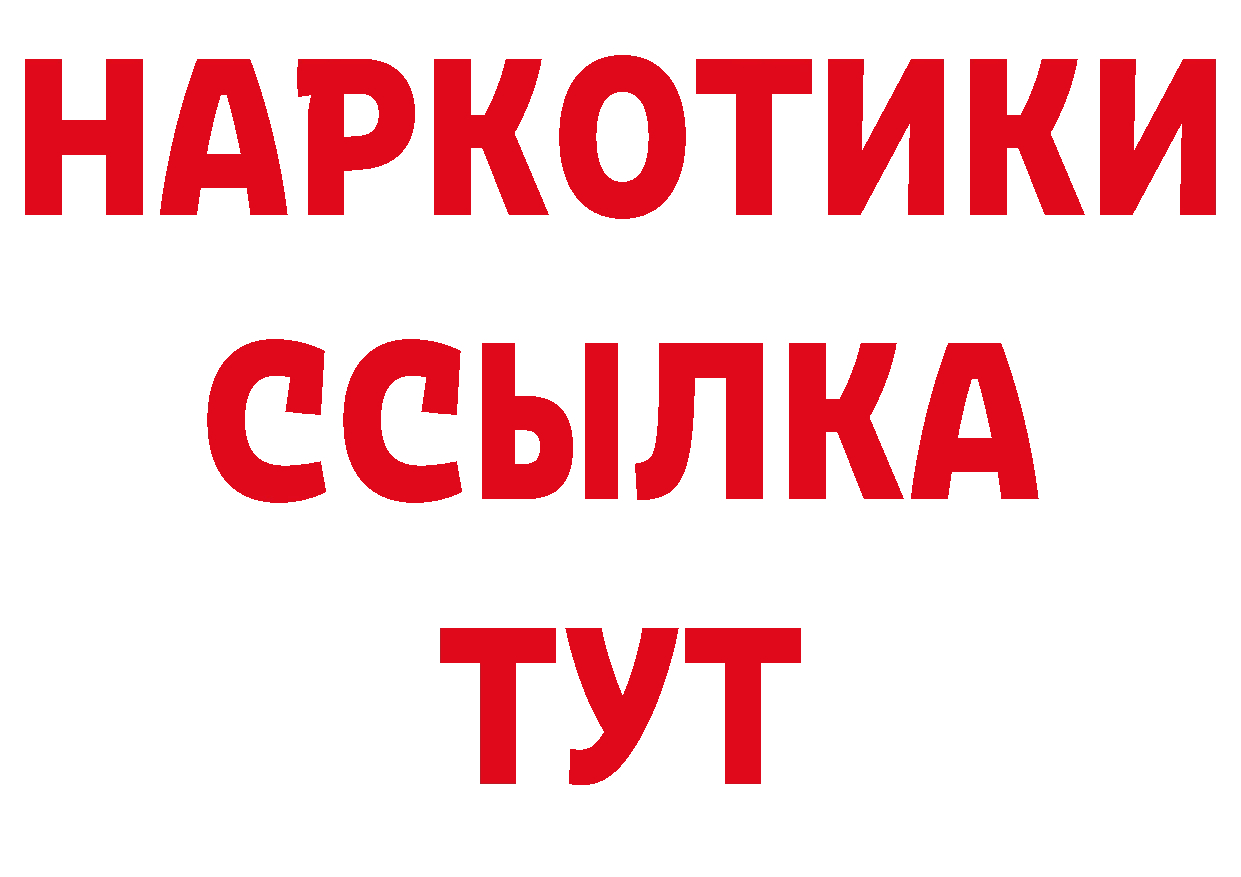 НАРКОТИКИ
ССЫЛКА
ТУТ